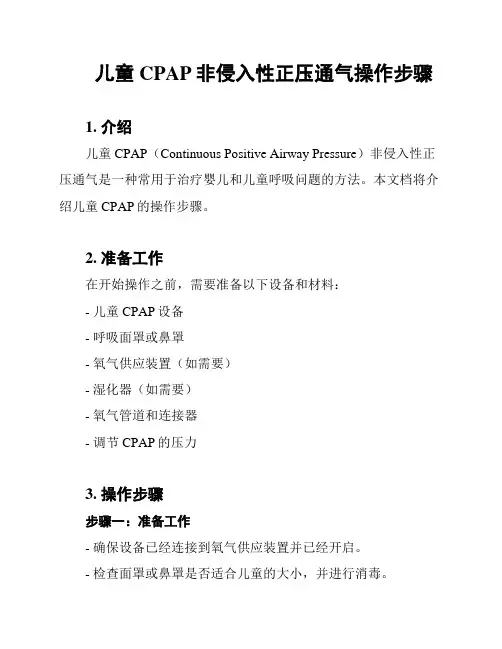 儿童 CPAP 非侵入性正压通气操作步骤

1. 介绍

儿童 CPAP（Continuous Positive Airway Pressure）非侵入性正压通气是一种常用于治疗婴儿和儿童呼吸问题的方法。本文档将介绍儿童 CPAP 的操作步骤。

2. 准备工作

在开始操作之前，需要准备以下设备和材料：

- 儿童 CPAP 设备

- 呼吸面罩或鼻罩

- 氧气供应装置（如需要）

- 湿化器（如需要）

- 氧气管道和连接器

- 调节 CPAP 的压力

3. 操作步骤

步骤一：准备工作

- 确保设备已经连接到氧气供应装置并已经开启。

- 检查面罩或鼻罩是否适合儿童的大小，并进行消毒。